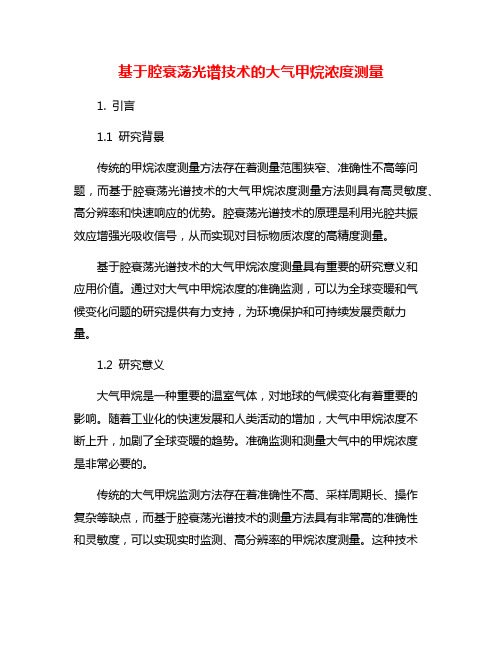 基于腔衰荡光谱技术的大气甲烷浓度测量

1. 引言

1.1 研究背景

传统的甲烷浓度测量方法存在着测量范围狭窄、准确性不高等问题，而基于腔衰荡光谱技术的大气甲烷浓度测量方法则具有高灵敏度、高分辨率和快速响应的优势。腔衰荡光谱技术的原理是利用光腔共振效应增强光吸收信号，从而实现对目标物质浓度的高精度测量。

基于腔衰荡光谱技术的大气甲烷浓度测量具有重要的研究意义和应用价值。通过对大气中甲烷浓度的准确监测，可以为全球变暖和气候变化问题的研究提供有力支持，为环境保护和可持续发展贡献力量。

1.2 研究意义

大气甲烷是一种重要的温室气体，对地球的气候变化有着重要的影响。随着工业化的快速发展和人类活动的增加，大气中甲烷浓度不断上升，加剧了全球变暖的趋势。准确监测和测量大气中的甲烷浓度是非常必要的。

传统的大气甲烷监测方法存在着准确性不高、采样周期长、操作复杂等缺点，而基于腔衰荡光谱技术的测量方法具有非常高的准确性和灵敏度，可以实现实时监测、高分辨率的甲烷浓度测量。这种技术